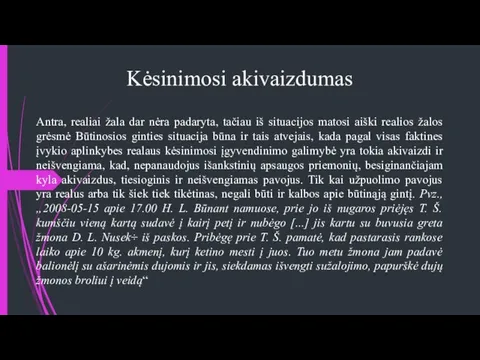 Kėsinimosi akivaizdumas

Antra, realiai žala dar nėra padaryta, tačiau iš situacijos matosi aiški realios žalos grėsmė Būtinosios ginties situacija būna ir tais atvejais, kada pagal visas faktines įvykio aplinkybes realaus kėsinimosi įgyvendinimo galimybė yra tokia akivaizdi ir neišvengiama, kad, nepanaudojus išankstinių apsaugos priemonių, besiginančiajam kyla akivaizdus, tiesioginis ir neišvengiamas pavojus. Tik kai užpuolimo pavojus yra realus arba tik šiek tiek tikėtinas, negali būti ir kalbos apie būtinąją gintį. Pvz., „2008-05-15 apie 17.00 H. L. Būnant namuose, prie jo iš nugaros priėjęs T. Š. kumščiu vieną kartą sudavė į kairį petį ir nubėgo [...] jis kartu su buvusia greta žmona D. L. Nusek÷ iš paskos. Pribėgę prie T. Š. pamatė, kad pastarasis rankose laiko apie 10 kg. akmenį, kurį ketino mesti į juos. Tuo metu žmona jam padavė balionėlį su ašarinėmis dujomis ir jis, siekdamas išvengti sužalojimo, papurškė dujų žmonos broliui į veidą“